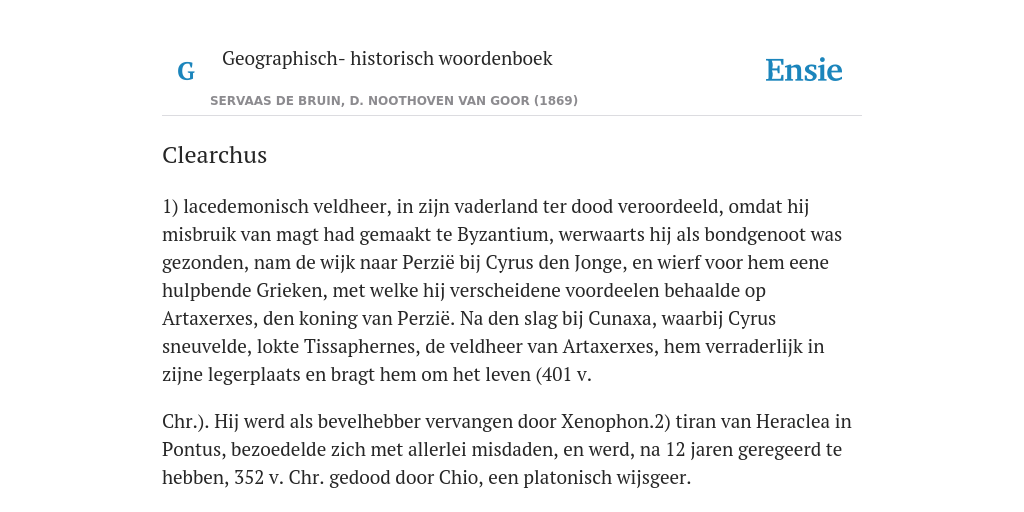 G Geographisch- historisch woordenboek

Ensie

SERVAAS DE BRUIN, D. NOOTHOVEN VAN GOOR (1869)

Clearchus

1) lacedemonisch veldheer, in zijn vaderland ter dood veroordeeld, omdat hij misbruik van magt had gemaakt te Byzantium, werwaarts hij als bondgenoot was gezonden, nam de wijk naar Perzië bij Cyrus den Jonge, en wierf voor hem eene hulpbende Grieken, met welke hij verscheidene voordeelen behaalde op Artaxerxes, den koning van Perzië. Na den slag bij Cunaxa, waarbij Cyrus sneuvelde, lokte Tissaphernes, de veldheer van Artaxerxes, hem verraderlijk in zijne legerplaats en bragt hem om het leven (401 v.

Chr.). Hij werd als bevelhebber vervangen door Xenophon.2) tiran van Heraclea in Pontus, bezoedelde zich met allerlei misdaden, en werd, na 12 jaren geregeerd te hebben, 352 v. Chr. gedood door Chio, een platonisch wijsgeer.